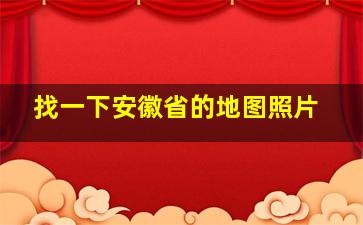 找一下安徽省的地图照片